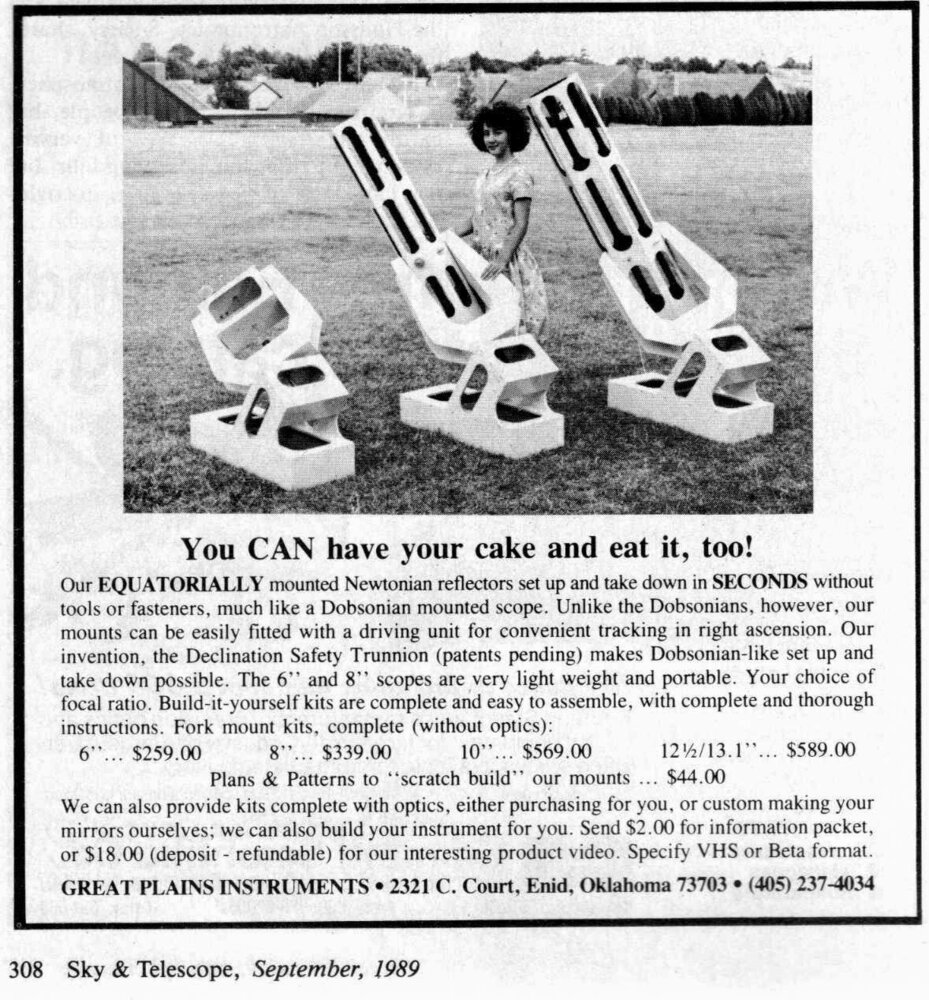 You CAN have your cake and eat it, too!

Our EQUATORIALLY mounted Newtonian reflectors set up and take down in SECONDS without tools or fasteners, much like a Dobsonian mounted scope. Unlike the Dobsonians, however, our mounts can be easily fitted with a driving unit for convenient tracking in right ascension. Our invention, the Declination Safety Trunnion (patents pending) makes Dobsonian-like set up and take down possible. The 6'' and 8'' scopes are very light weight and portable. Your choice of focal ratio. Build-it-yourself kits are complete and easy to assemble, with complete and thorough instructions. Fork mount kits, complete (without optics):

6''... $259.00 8''... $339.00 10''... $569.00 12½/13.1''... $589.00

Plans & Patterns to ''scratch build'' our mounts ... $44.00

We can also provide kits complete with optics, either purchasing for you, or custom making your mirrors ourselves; we can also build your instrument for you. Send $2.00 for information packet, or $18.00 (deposit - refundable) for our interesting product video. Specify VHS or Beta format.

GREAT PLAINS INSTRUMENTS • 2321 C. Court, Enid, Oklahoma 73703 • (405) 237-4034

308 Sky & Telescope, September, 1989